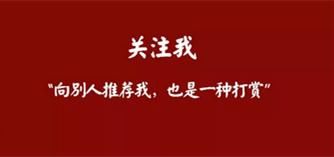 关注我

"向别人推荐我，也是一种打赏"